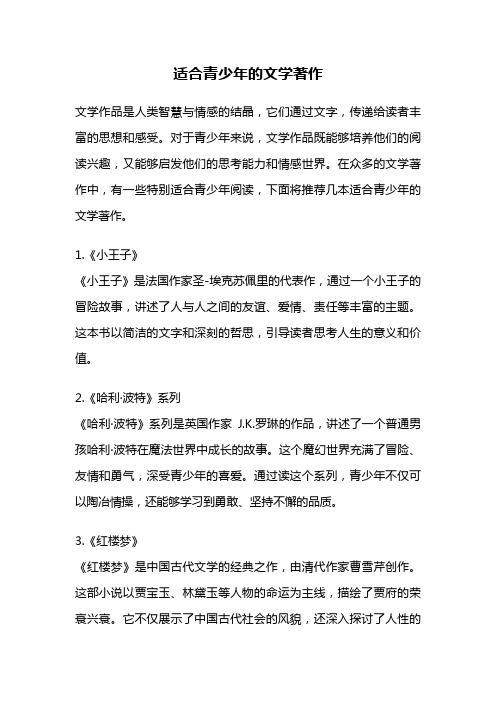 适合青少年的文学著作

文学作品是人类智慧与情感的结晶，它们通过文字，传递给读者丰富的思想和感受。对于青少年来说，文学作品既能够培养他们的阅读兴趣，又能够启发他们的思考能力和情感世界。在众多的文学著作中，有一些特别适合青少年阅读，下面将推荐几本适合青少年的文学著作。

1.《小王子》
《小王子》是法国作家圣-埃克苏佩里的代表作，通过一个小王子的冒险故事，讲述了人与人之间的友谊、爱情、责任等丰富的主题。这本书以简洁的文字和深刻的哲思，引导读者思考人生的意义和价值。

2.《哈利·波特》系列
《哈利·波特》系列是英国作家 J.K.罗琳的作品，讲述了一个普通男孩哈利·波特在魔法世界中成长的故事。这个魔幻世界充满了冒险、友情和勇气，深受青少年的喜爱。通过读这个系列，青少年不仅可以陶冶情操，还能够学习到勇敢、坚持不懈的品质。

3.《红楼梦》
《红楼梦》是中国古代文学的经典之作，由清代作家曹雪芹创作。这部小说以贾宝玉、林黛玉等人物的命运为主线，描绘了贾府的荣衰兴衰。它不仅展示了中国古代社会的风貌，还深入探讨了人性的